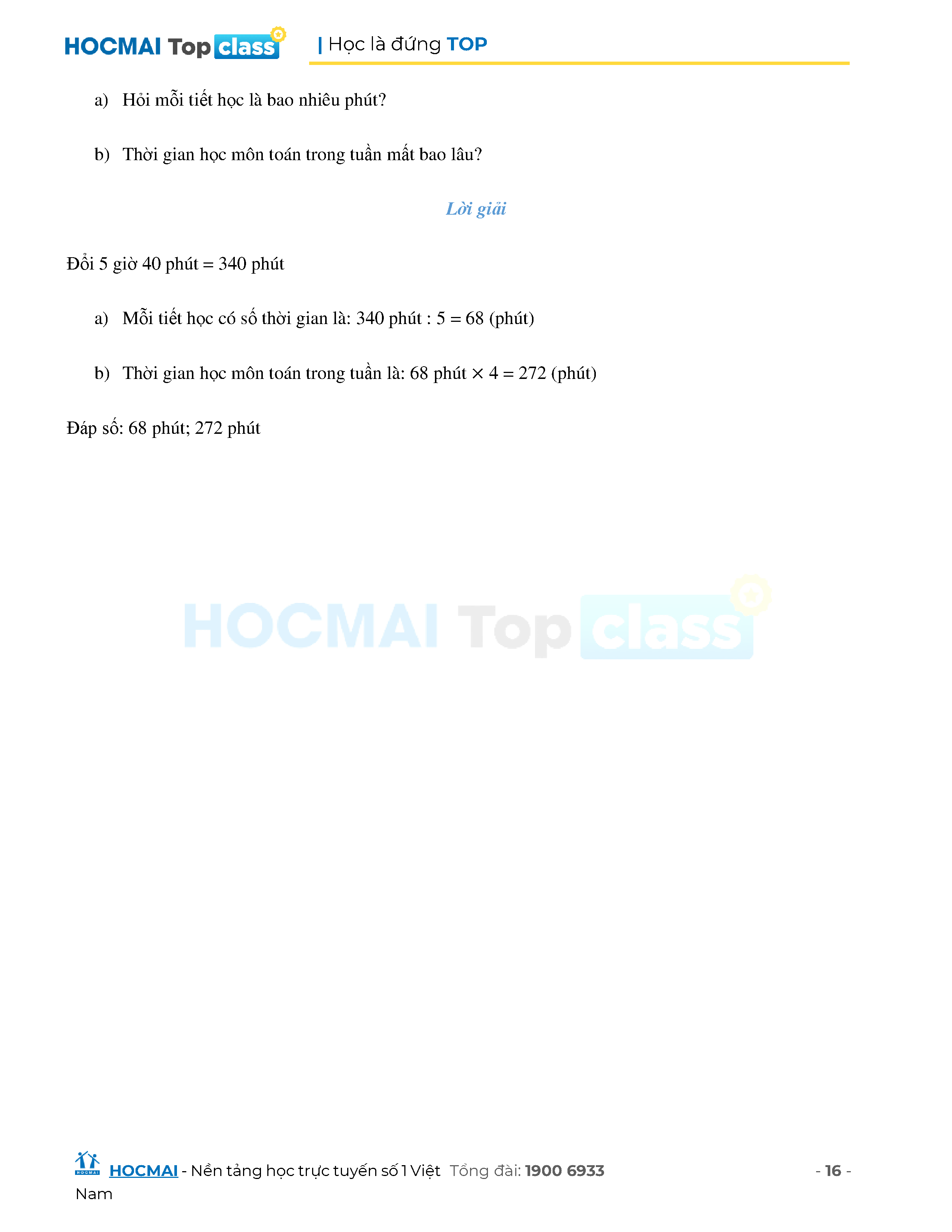 HOCMAI Top class | Học là đứng TOP

a) Hỏi mỗi tiết học là bao nhiêu phút?

b) Thời gian học môn toán trong tuần mất bao lâu?

Lời giải

Đổi 5 giờ 40 phút = 340 phút

a) Mỗi tiết học có số thời gian là: 340 phút : 5 = 68 (phút)

b) Thời gian học môn toán trong tuần là: 68 phút × 4 = 272 (phút)

Đáp số: 68 phút; 272 phút

HOCMAI - Nền tảng học trực tuyến số 1 Việt Nam Tổng đài: 1900 6933

- 16 -

HOCMAI Top class